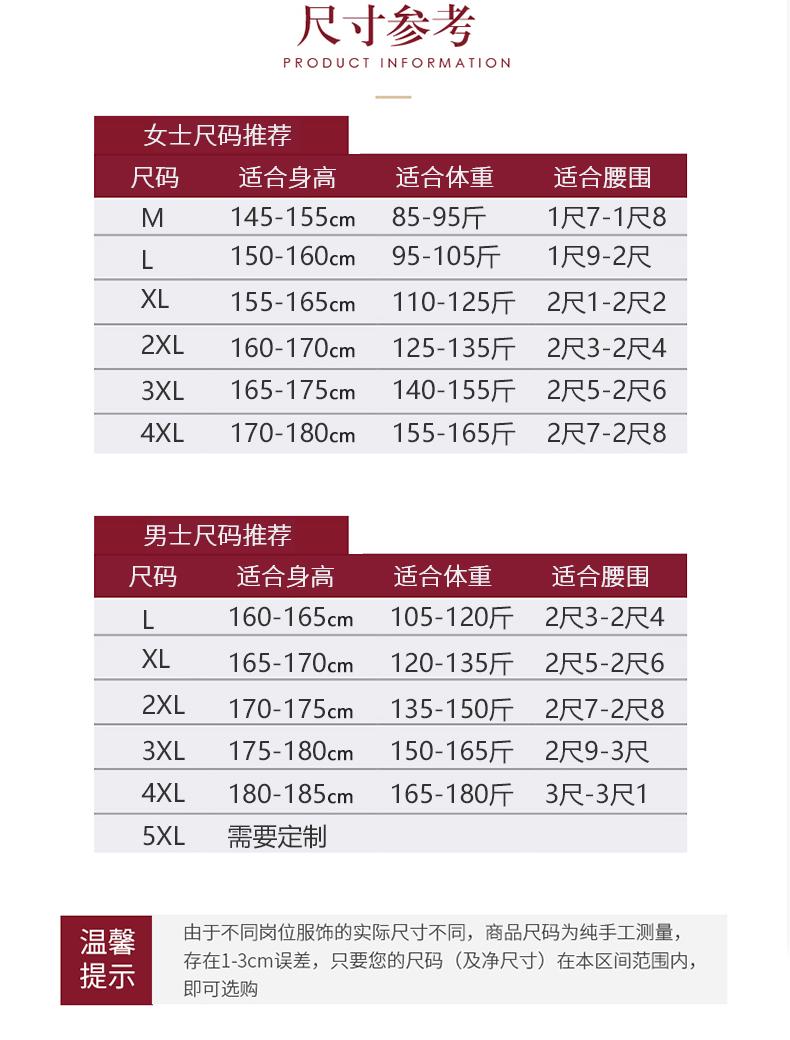 尺寸参考
PRODUCT INFORMATION

女士尺码推荐

| 尺码 | 适合身高 | 适合体重 | 适合腰围 |
|---|---|---|---|
| M | 145-155cm | 85-95斤 | 1尺7-1尺8 |
| L | 150-160cm | 95-105斤 | 1尺9-2尺 |
| XL | 155-165cm | 110-125斤 | 2尺1-2尺2 |
| 2XL | 160-170cm | 125-135斤 | 2尺3-2尺4 |
| 3XL | 165-175cm | 140-155斤 | 2尺5-2尺6 |
| 4XL | 170-180cm | 155-165斤 | 2尺7-2尺8 |

男士尺码推荐

| 尺码 | 适合身高 | 适合体重 | 适合腰围 |
|---|---|---|---|
| L | 160-165cm | 105-120斤 | 2尺3-2尺4 |
| XL | 165-170cm | 120-135斤 | 2尺5-2尺6 |
| 2XL | 170-175cm | 135-150斤 | 2尺7-2尺8 |
| 3XL | 175-180cm | 150-165斤 | 2尺9-3尺 |
| 4XL | 180-185cm | 165-180斤 | 3尺-3尺1 |
| 5XL | 需要定制 | | |

温馨提示

由于不同岗位服饰的实际尺寸不同，商品尺码为纯手工测量，存在1-3cm误差，只要您的尺码（及净尺寸）在本区间范围内，即可选购